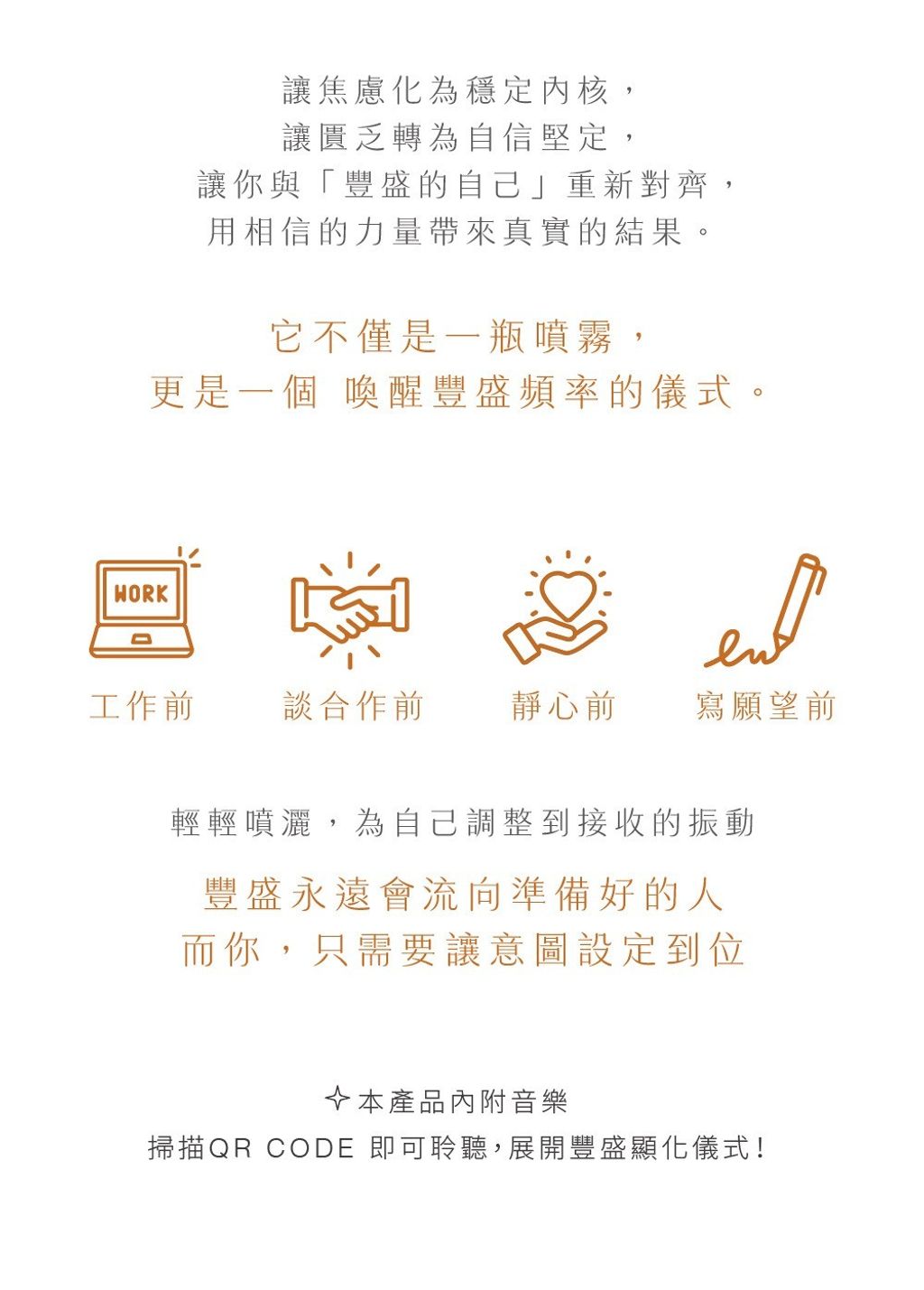 讓焦慮化為穩定內核，
讓匱乏轉為自信堅定，
讓你與「豐盛的自己」重新對齊，
用相信的力量帶來真實的結果。

它不僅是一瓶噴霧，
更是一個 喚醒豐盛頻率的儀式。

WORK

工作前 談合作前 靜心前 寫願望前

輕輕噴灑，為自己調整到接收的振動

豐盛永遠會流向準備好的人
而你，只需要讓意圖設定到位

✧本產品內附音樂
掃描QR CODE 即可聆聽，展開豐盛顯化儀式！